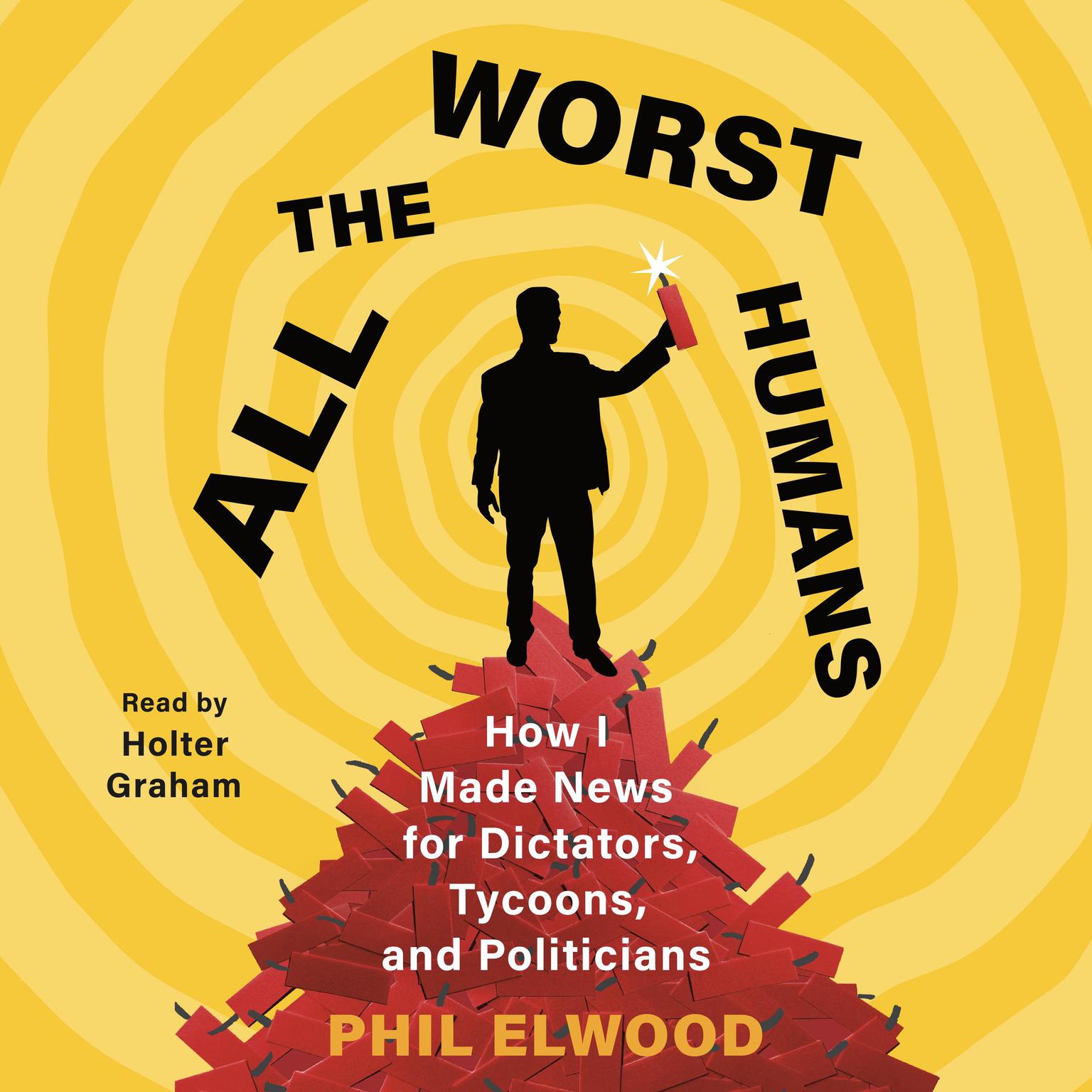 ALL THE WORST HUMANS

Read by Holter Graham

How I Made News for Dictators, Tycoons, and Politicians

PHIL ELWOOD